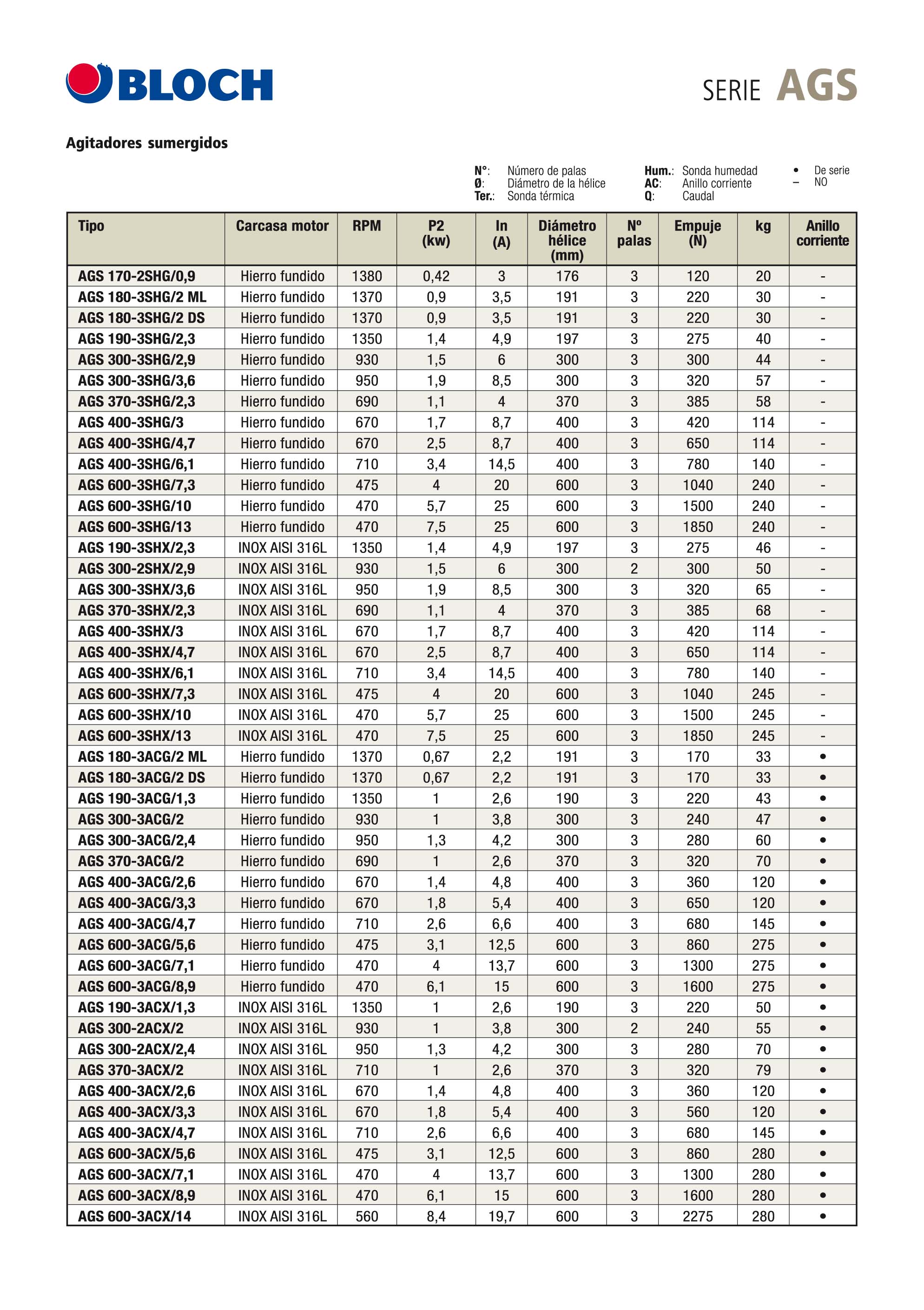 BLOCH

SERIE AGS

Agitadores sumergidos

N°: Número de palas
Ø: Diámetro de la hélice
Ter.: Sonda térmica

Hum.: Sonda humedad
AC: Anillo corriente
Q: Caudal

• De serie
– NO

| Tipo | Carcasa motor | RPM | P2 (kw) | In (A) | Diámetro hélice (mm) | Nº palas | Empuje (N) | kg | Anillo corriente |
|---|---|---|---|---|---|---|---|---|---|
| AGS 170-2SHG/0,9 | Hierro fundido | 1380 | 0,42 | 3 | 176 | 3 | 120 | 20 | - |
| AGS 180-3SHG/2 ML | Hierro fundido | 1370 | 0,9 | 3,5 | 191 | 3 | 220 | 30 | - |
| AGS 180-3SHG/2 DS | Hierro fundido | 1370 | 0,9 | 3,5 | 191 | 3 | 220 | 30 | - |
| AGS 190-3SHG/2,3 | Hierro fundido | 1350 | 1,4 | 4,9 | 197 | 3 | 275 | 40 | - |
| AGS 300-3SHG/2,9 | Hierro fundido | 930 | 1,5 | 6 | 300 | 3 | 300 | 44 | - |
| AGS 300-3SHG/3,6 | Hierro fundido | 950 | 1,9 | 8,5 | 300 | 3 | 320 | 57 | - |
| AGS 370-3SHG/2,3 | Hierro fundido | 690 | 1,1 | 4 | 370 | 3 | 385 | 58 | - |
| AGS 400-3SHG/3 | Hierro fundido | 670 | 1,7 | 8,7 | 400 | 3 | 420 | 114 | - |
| AGS 400-3SHG/4,7 | Hierro fundido | 670 | 2,5 | 8,7 | 400 | 3 | 650 | 114 | - |
| AGS 400-3SHG/6,1 | Hierro fundido | 710 | 3,4 | 14,5 | 400 | 3 | 780 | 140 | - |
| AGS 600-3SHG/7,3 | Hierro fundido | 475 | 4 | 20 | 600 | 3 | 1040 | 240 | - |
| AGS 600-3SHG/10 | Hierro fundido | 470 | 5,7 | 25 | 600 | 3 | 1500 | 240 | - |
| AGS 600-3SHG/13 | Hierro fundido | 470 | 7,5 | 25 | 600 | 3 | 1850 | 240 | - |
| AGS 190-3SHX/2,3 | INOX AISI 316L | 1350 | 1,4 | 4,9 | 197 | 3 | 275 | 46 | - |
| AGS 300-2SHX/2,9 | INOX AISI 316L | 930 | 1,5 | 6 | 300 | 2 | 300 | 50 | - |
| AGS 300-3SHX/3,6 | INOX AISI 316L | 950 | 1,9 | 8,5 | 300 | 3 | 320 | 65 | - |
| AGS 370-3SHX/2,3 | INOX AISI 316L | 690 | 1,1 | 4 | 370 | 3 | 385 | 68 | - |
| AGS 400-3SHX/3 | INOX AISI 316L | 670 | 1,7 | 8,7 | 400 | 3 | 420 | 114 | - |
| AGS 400-3SHX/4,7 | INOX AISI 316L | 670 | 2,5 | 8,7 | 400 | 3 | 650 | 114 | - |
| AGS 400-3SHX/6,1 | INOX AISI 316L | 710 | 3,4 | 14,5 | 400 | 3 | 780 | 140 | - |
| AGS 600-3SHX/7,3 | INOX AISI 316L | 475 | 4 | 20 | 600 | 3 | 1040 | 245 | - |
| AGS 600-3SHX/10 | INOX AISI 316L | 470 | 5,7 | 25 | 600 | 3 | 1500 | 245 | - |
| AGS 600-3SHX/13 | INOX AISI 316L | 470 | 7,5 | 25 | 600 | 3 | 1850 | 245 | - |
| AGS 180-3ACG/2 ML | Hierro fundido | 1370 | 0,67 | 2,2 | 191 | 3 | 170 | 33 | • |
| AGS 180-3ACG/2 DS | Hierro fundido | 1370 | 0,67 | 2,2 | 191 | 3 | 170 | 33 | • |
| AGS 190-3ACG/1,3 | Hierro fundido | 1350 | 1 | 2,6 | 190 | 3 | 220 | 43 | • |
| AGS 300-3ACG/2 | Hierro fundido | 930 | 1 | 3,8 | 300 | 3 | 240 | 47 | • |
| AGS 300-3ACG/2,4 | Hierro fundido | 950 | 1,3 | 4,2 | 300 | 3 | 280 | 60 | • |
| AGS 370-3ACG/2 | Hierro fundido | 690 | 1 | 2,6 | 370 | 3 | 320 | 70 | • |
| AGS 400-3ACG/2,6 | Hierro fundido | 670 | 1,4 | 4,8 | 400 | 3 | 360 | 120 | • |
| AGS 400-3ACG/3,3 | Hierro fundido | 670 | 1,8 | 5,4 | 400 | 3 | 650 | 120 | • |
| AGS 400-3ACG/4,7 | Hierro fundido | 710 | 2,6 | 6,6 | 400 | 3 | 680 | 145 | • |
| AGS 600-3ACG/5,6 | Hierro fundido | 475 | 3,1 | 12,5 | 600 | 3 | 860 | 275 | • |
| AGS 600-3ACG/7,1 | Hierro fundido | 470 | 4 | 13,7 | 600 | 3 | 1300 | 275 | • |
| AGS 600-3ACG/8,9 | Hierro fundido | 470 | 6,1 | 15 | 600 | 3 | 1600 | 275 | • |
| AGS 190-3ACX/1,3 | INOX AISI 316L | 1350 | 1 | 2,6 | 190 | 3 | 220 | 50 | • |
| AGS 300-2ACX/2 | INOX AISI 316L | 930 | 1 | 3,8 | 300 | 2 | 240 | 55 | • |
| AGS 300-2ACX/2,4 | INOX AISI 316L | 950 | 1,3 | 4,2 | 300 | 3 | 280 | 70 | • |
| AGS 370-3ACX/2 | INOX AISI 316L | 710 | 1 | 2,6 | 370 | 3 | 320 | 79 | • |
| AGS 400-3ACX/2,6 | INOX AISI 316L | 670 | 1,4 | 4,8 | 400 | 3 | 360 | 120 | • |
| AGS 400-3ACX/3,3 | INOX AISI 316L | 670 | 1,8 | 5,4 | 400 | 3 | 560 | 120 | • |
| AGS 400-3ACX/4,7 | INOX AISI 316L | 710 | 2,6 | 6,6 | 400 | 3 | 680 | 145 | • |
| AGS 600-3ACX/5,6 | INOX AISI 316L | 475 | 3,1 | 12,5 | 600 | 3 | 860 | 280 | • |
| AGS 600-3ACX/7,1 | INOX AISI 316L | 470 | 4 | 13,7 | 600 | 3 | 1300 | 280 | • |
| AGS 600-3ACX/8,9 | INOX AISI 316L | 470 | 6,1 | 15 | 600 | 3 | 1600 | 280 | • |
| AGS 600-3ACX/14 | INOX AISI 316L | 560 | 8,4 | 19,7 | 600 | 3 | 2275 | 280 | • |